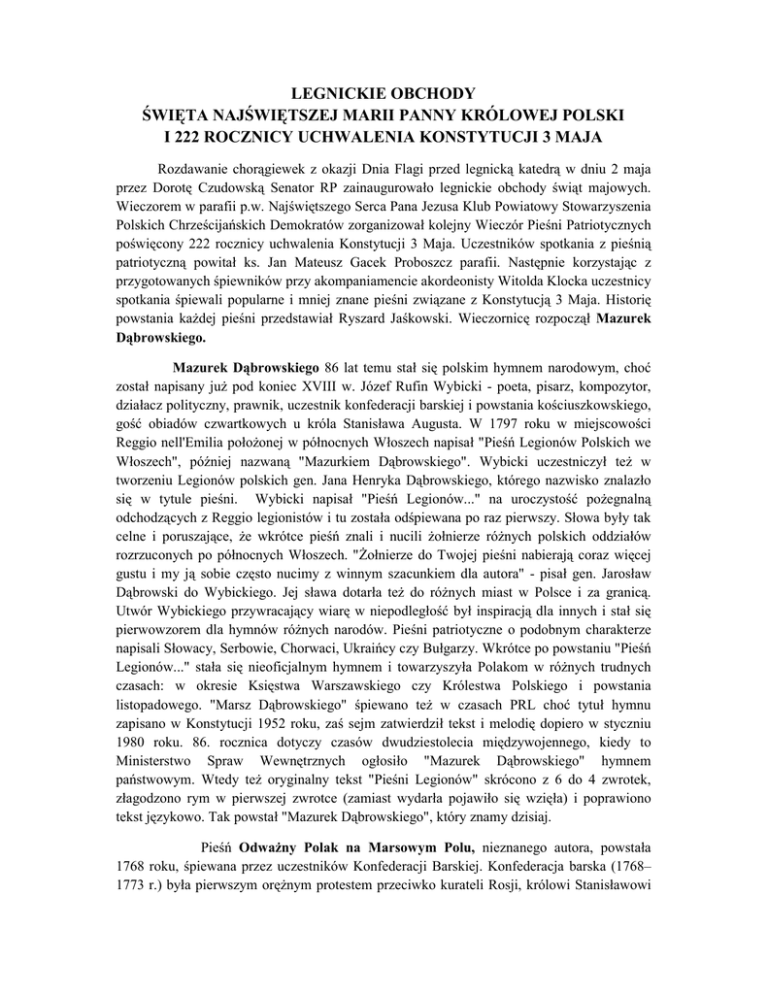 LEGNICKIE OBCHODY
ŚWIĘTA NAJŚWIĘTSZEJ MARII PANNY KRÓLOWEJ POLSKI
I 222 ROCZNICY UCHWALENIA KONSTYTUCJI 3 MAJA

Rozdawanie chorągiewek z okazji Dnia Flagi przed legnicką katedrą w dniu 2 maja przez Dorotę Czudowską Senator RP zainaugurowało legnickie obchody świąt majowych. Wieczorem w parafii p.w. Najświętszego Serca Pana Jezusa Klub Powiatowy Stowarzyszenia Polskich Chrześcijańskich Demokratów zorganizował kolejny Wieczór Pieśni Patriotycznych poświęcony 222 rocznicy uchwalenia Konstytucji 3 Maja. Uczestników spotkania z pieśnią patriotyczną powitał ks. Jan Mateusz Gacek Proboszcz parafii. Następnie korzystając z przygotowanych śpiewników przy akompaniamencie akordeonisty Witolda Klocka uczestnicy spotkania śpiewali popularne i mniej znane pieśni związane z Konstytucją 3 Maja. Historię powstania każdej pieśni przedstawiał Ryszard Jaśkowski. Wieczornicę rozpoczął Mazurek Dąbrowskiego.

Mazurek Dąbrowskiego 86 lat temu stał się polskim hymnem narodowym, choć został napisany już pod koniec XVIII w. Józef Rufin Wybicki - poeta, pisarz, kompozytor, działacz polityczny, prawnik, uczestnik konfederacji barskiej i powstania kościuszkowskiego, gość obiadów czwartkowych u króla Stanisława Augusta. W 1797 roku w miejscowości Reggio nell'Emilia położonej w północnych Włoszech napisał "Pieśń Legionów Polskich we Włoszech", później nazwaną "Mazurkiem Dąbrowskiego". Wybicki uczestniczył też w tworzeniu Legionów polskich gen. Jana Henryka Dąbrowskiego, którego nazwisko znalazło się w tytule pieśni. Wybicki napisał "Pieśń Legionów..." na uroczystość pożegnalną odchodzących z Reggio legionistów i tu została odśpiewana po raz pierwszy. Słowa były tak celne i poruszające, że wkrótce pieśń znali i nucili żołnierze różnych polskich oddziałów rozrzuconych po północnych Włoszech. "Żołnierze do Twojej pieśni nabierają coraz więcej gustu i my ją sobie często nucimy z winnym szacunkiem dla autora" - pisał gen. Jarosław Dąbrowski do Wybickiego. Jej sława dotarła też do różnych miast w Polsce i za granicą. Utwór Wybickiego przywracający wiarę w niepodległość był inspiracją dla innych i stał się pierwowzorem dla hymnów różnych narodów. Pieśni patriotyczne o podobnym charakterze napisali Słowacy, Serbowie, Chorwaci, Ukraińcy czy Bułgarzy. Wkrótce po powstaniu "Pieśń Legionów..." stała się nieoficjalnym hymnem i towarzyszyła Polakom w różnych trudnych czasach: w okresie Księstwa Warszawskiego czy Królestwa Polskiego i powstania listopadowego. "Marsz Dąbrowskiego" śpiewano też w czasach PRL choć tytuł hymnu zapisano w Konstytucji 1952 roku, zaś sejm zatwierdził tekst i melodię dopiero w styczniu 1980 roku. 86. rocznica dotyczy czasów dwudziestolecia międzywojennego, kiedy to Ministerstwo Spraw Wewnętrznych ogłosiło "Mazurek Dąbrowskiego" hymnem państwowym. Wtedy też oryginalny tekst "Pieśni Legionów" skrócono z 6 do 4 zwrotek, złagodzono rym w pierwszej zwrotce (zamiast wydarła pojawiło się wzięła) i poprawiono tekst językowo. Tak powstał "Mazurek Dąbrowskiego", który znamy dzisiaj.

Pieśń Odważny Polak na Marsowym Polu, nieznanego autora, powstała 1768 roku, śpiewana przez uczestników Konfederacji Barskiej. Konfederacja barska (1768–1773 r.) była pierwszym orężnym protestem przeciwko kurateli Rosji, królowi Stanisławowi